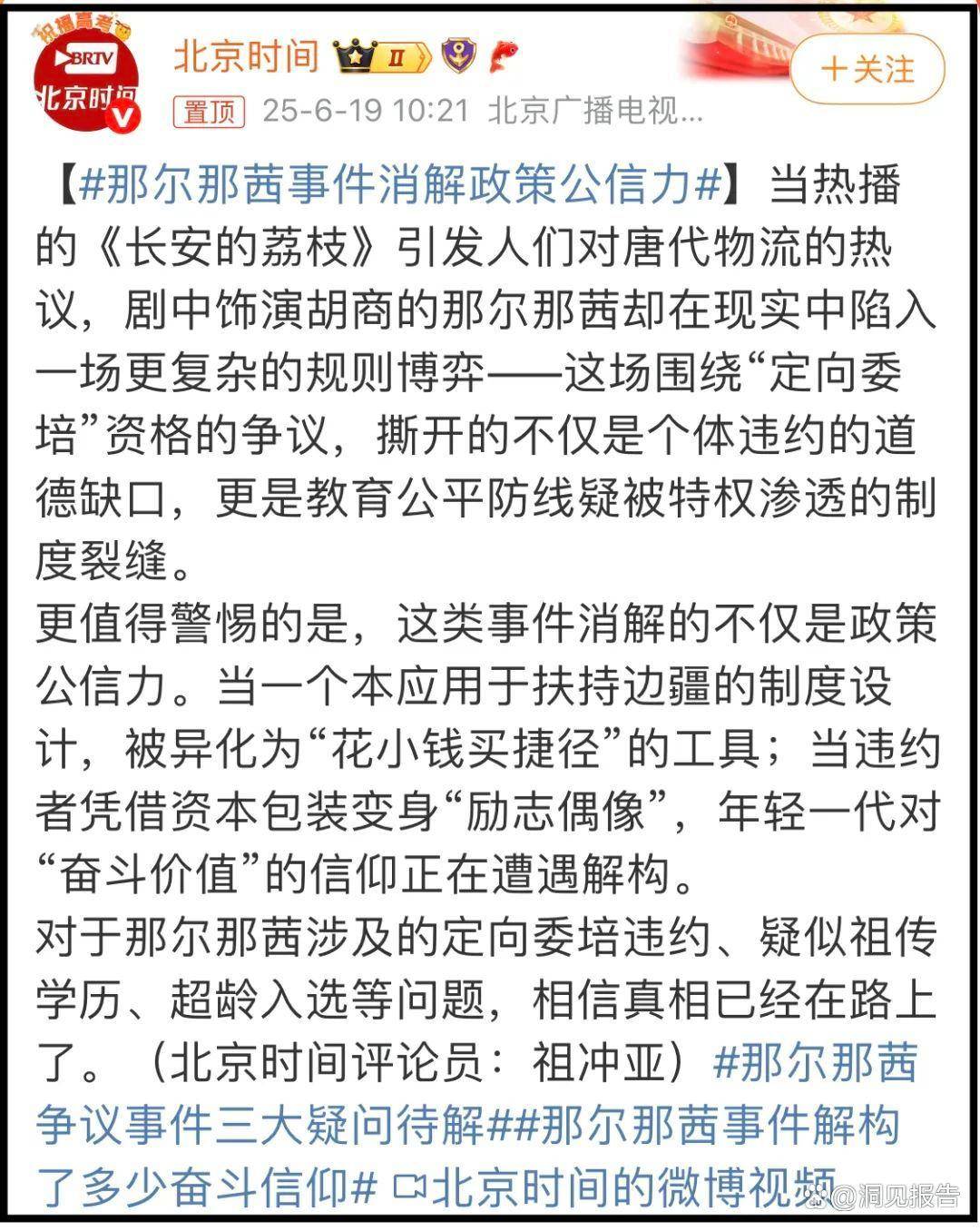 祝福高考
BRTV
北京时间

北京时间 II

+关注

置顶 25-6-19 10:21 北京广播电视...

【#那尔那茜事件消解政策公信力#】当热播的《长安的荔枝》引发人们对唐代物流的热议，剧中饰演胡商的那尔那茜却在现实中陷入一场更复杂的规则博弈——这场围绕“定向委培”资格的争议，撕开的不仅是个体违约的道德缺口，更是教育公平防线疑被特权渗透的制度裂缝。
更值得警惕的是，这类事件消解的不仅是政策公信力。当一个本应用于扶持边疆的制度设计，被异化为“花小钱买捷径”的工具；当违约者凭借资本包装变身“励志偶像”，年轻一代对“奋斗价值”的信仰正在遭遇解构。
对于那尔那茜涉及的定向委培违约、疑似祖传学历、超龄入选等问题，相信真相已经在路上了。（北京时间评论员：祖冲亚）#那尔那茜争议事件三大疑问待解##那尔那茜事件解构了多少奋斗信仰# 北京时间的微博视频

@洞见报告